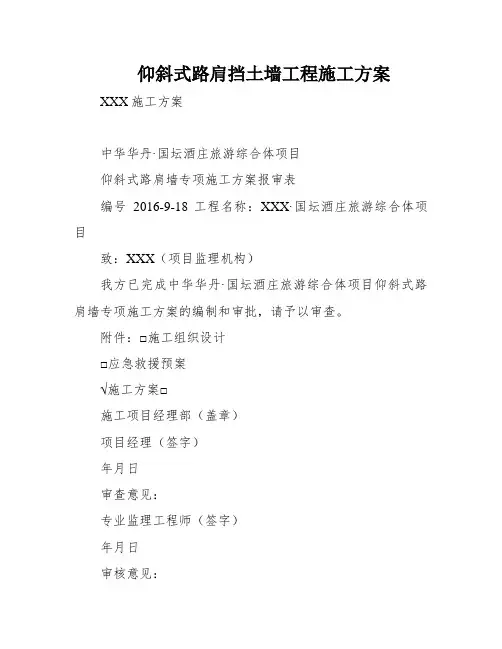 仰斜式路肩挡土墙工程施工方案

XXX 施工方案

中华华丹·国坛酒庄旅游综合体项目

仰斜式路肩墙专项施工方案报审表

编号 2016-9-18 工程名称：XXX·国坛酒庄旅游综合体项目

致：XXX（项目监理机构）

我方已完成中华华丹·国坛酒庄旅游综合体项目仰斜式路肩墙专项施工方案的编制和审批，请予以审查。

附件：□施工组织设计

□应急救援预案

√施工方案□

施工项目经理部（盖章）

项目经理（签字）

年月日

审查意见：

专业监理工程师（签字）

年月日

审核意见：